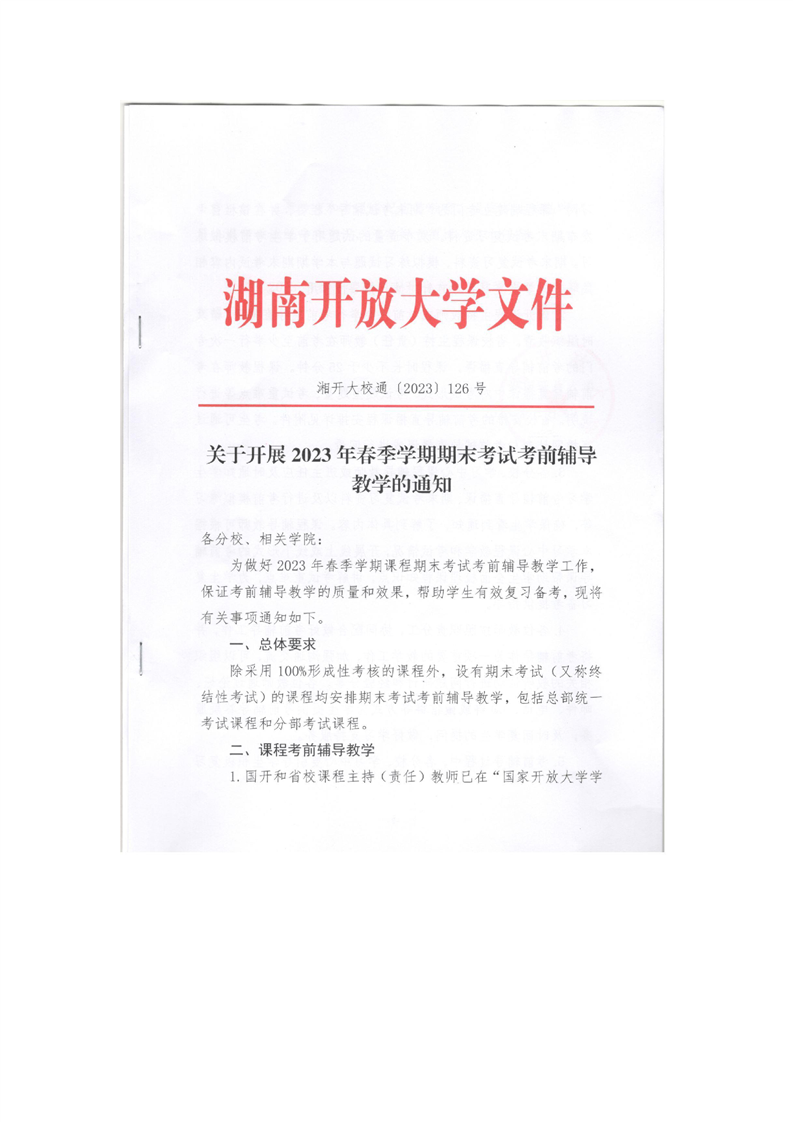 湖南开放大学文件

湘开大校通〔2023〕126号

关于开展2023年春季学期期末考试考前辅导教学的通知

各分校、相关学院：

为做好2023年春季学期课程期末考试考前辅导教学工作，保证考前辅导教学的质量和效果，帮助学生有效复习备考，现将有关事项通知如下。

一、总体要求

除采用100%形成性考核的课程外，设有期末考试（又称终结性考试）的课程均安排期末考试考前辅导教学，包括总部统一考试课程和分部考试课程。

二、课程考前辅导教学

1.国开和省校课程主持（责任）教师已在“国家开放大学学